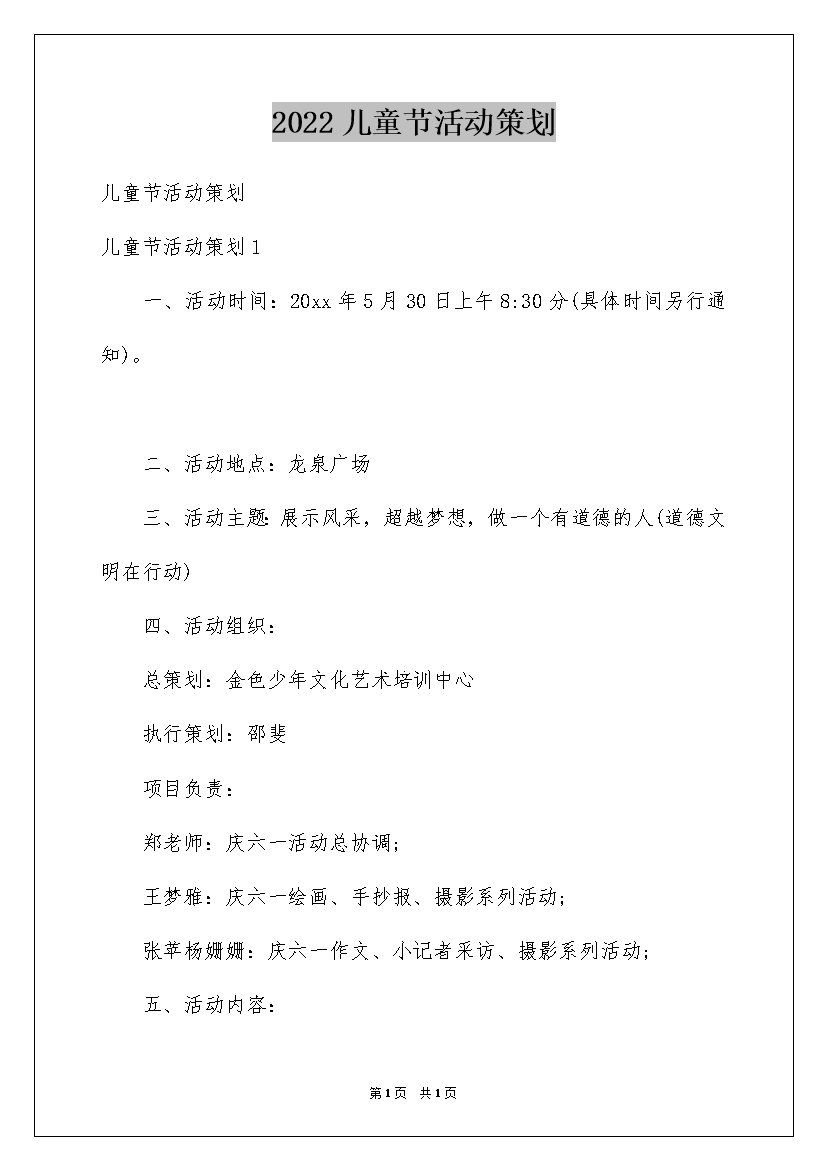 2022儿童节活动策划

儿童节活动策划

儿童节活动策划1

一、活动时间：20xx年5月30日上午8:30分(具体时间另行通知)。

二、活动地点：龙泉广场

三、活动主题:展示风采，超越梦想，做一个有道德的人(道德文明在行动)

四、活动组织：

总策划：金色少年文化艺术培训中心

执行策划：邵斐

项目负责：

郑老师：庆六一活动总协调;

王梦雅：庆六一绘画、手抄报、摄影系列活动;

张苹杨姗姗：庆六一作文、小记者采访、摄影系列活动;

五、活动内容：

第1页 共1页